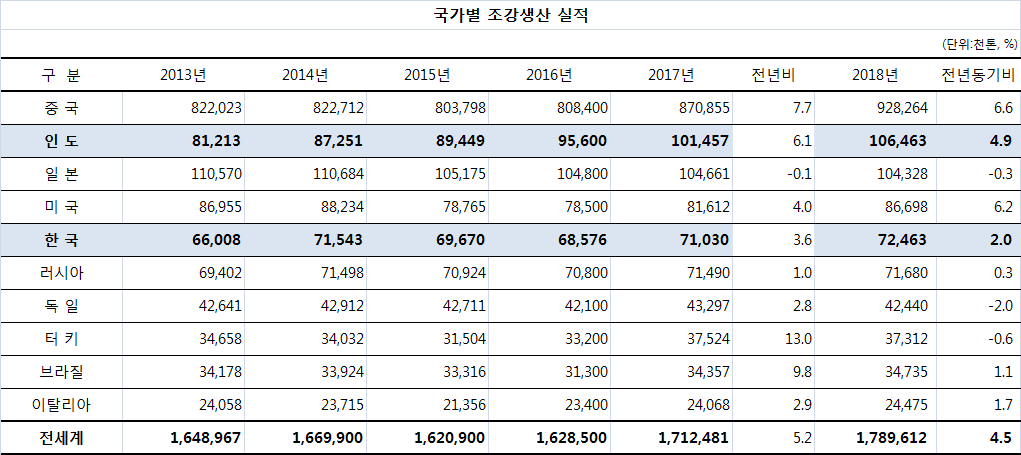 국가별 조강생산 실적

(단위:천톤, %)

| 구 분 | 2013년 | 2014년 | 2015년 | 2016년 | 2017년 | 전년비 | 2018년 | 전년동기비 |
|---|---|---|---|---|---|---|---|---|
| 중 국 | 822,023 | 822,712 | 803,798 | 808,400 | 870,855 | 7.7 | 928,264 | 6.6 |
| 인 도 | 81,213 | 87,251 | 89,449 | 95,600 | 101,457 | 6.1 | 106,463 | 4.9 |
| 일 본 | 110,570 | 110,684 | 105,175 | 104,800 | 104,661 | -0.1 | 104,328 | -0.3 |
| 미 국 | 86,955 | 88,234 | 78,765 | 78,500 | 81,612 | 4.0 | 86,698 | 6.2 |
| 한 국 | 66,008 | 71,543 | 69,670 | 68,576 | 71,030 | 3.6 | 72,463 | 2.0 |
| 러시아 | 69,402 | 71,498 | 70,924 | 70,800 | 71,490 | 1.0 | 71,680 | 0.3 |
| 독 일 | 42,641 | 42,912 | 42,711 | 42,100 | 43,297 | 2.8 | 42,440 | -2.0 |
| 터 키 | 34,658 | 34,032 | 31,504 | 33,200 | 37,524 | 13.0 | 37,312 | -0.6 |
| 브라질 | 34,178 | 33,924 | 33,316 | 31,300 | 34,357 | 9.8 | 34,735 | 1.1 |
| 이탈리아 | 24,058 | 23,715 | 21,356 | 23,400 | 24,068 | 2.9 | 24,475 | 1.7 |
| 전세계 | 1,648,967 | 1,669,900 | 1,620,900 | 1,628,500 | 1,712,481 | 5.2 | 1,789,612 | 4.5 |